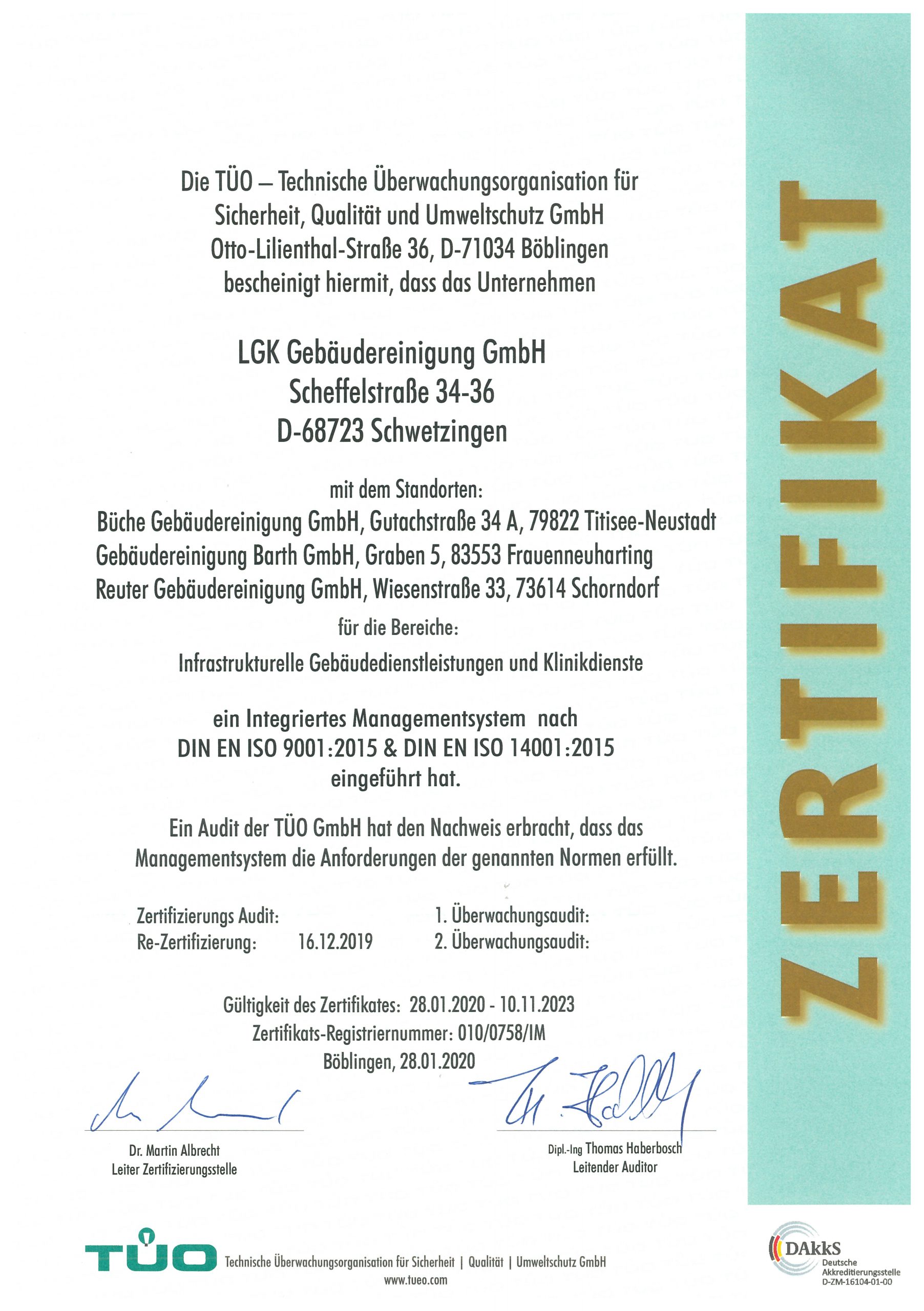 ZERTIFIKAT

Die TÜO – Technische Überwachungsorganisation für Sicherheit, Qualität und Umweltschutz GmbH Otto-Lilienthal-Straße 36, D-71034 Böblingen bescheinigt hiermit, dass das Unternehmen

LGK Gebäudereinigung GmbH
Scheffelstraße 34-36
D-68723 Schwetzingen

mit dem Standorten:
Büche Gebäudereinigung GmbH, Gutachstraße 34 A, 79822 Titisee-Neustadt
Gebäudereinigung Barth GmbH, Graben 5, 83553 Frauenneuharting
Reuter Gebäudereinigung GmbH, Wiesenstraße 33, 73614 Schorndorf

für die Bereiche:
Infrastrukturelle Gebäudedienstleistungen und Klinikdienste

ein Integriertes Managementsystem nach
DIN EN ISO 9001:2015 & DIN EN ISO 14001:2015
eingeführt hat.

Ein Audit der TÜO GmbH hat den Nachweis erbracht, dass das Managementsystem die Anforderungen der genannten Normen erfüllt.

Zertifizierungs Audit:
Re-Zertifizierung: 16.12.2019
1. Überwachungsaudit:
2. Überwachungsaudit:

Gültigkeit des Zertifikates: 28.01.2020 - 10.11.2023
Zertifikats-Registriernummer: 010/0758/IM
Böblingen, 28.01.2020

Dr. Martin Albrecht
Leiter Zertifizierungsstelle

Dipl.-Ing Thomas Haberbosch
Leitender Auditor

TÜO Technische Überwachungsorganisation für Sicherheit | Qualität | Umweltschutz GmbH
www.tueo.com

DAkkS
Deutsche Akkreditierungsstelle
D-ZM-16104-01-00